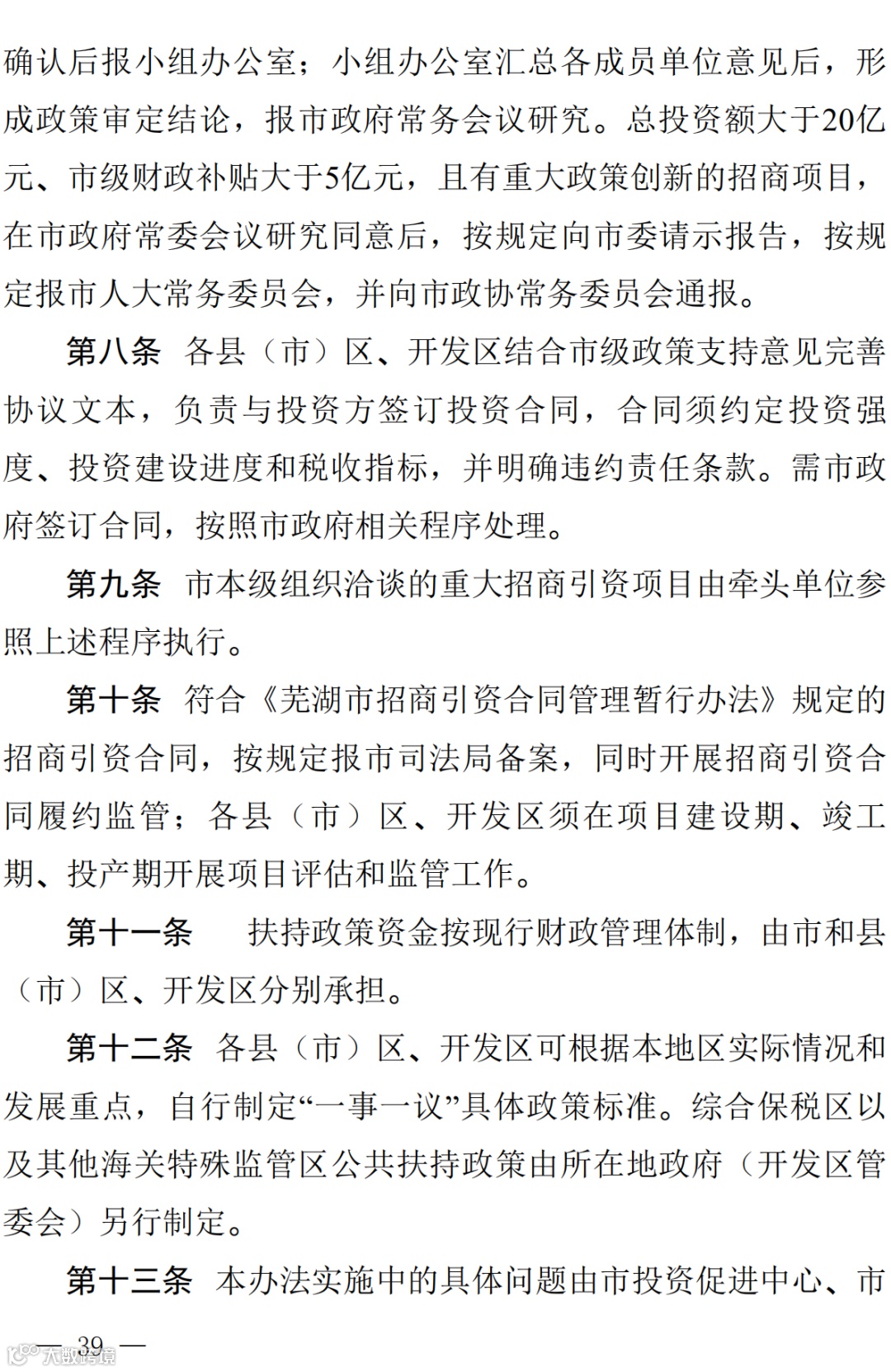 确认后报小组办公室；小组办公室汇总各成员单位意见后，形成政策审定结论，报市政府常务会议研究。总投资额大于20亿元、市级财政补贴大于5亿元，且有重大政策创新的招商项目，在市政府常委会议研究同意后，按规定向市委请示报告，按规定报市人大常务委员会，并向市政协常务委员会通报。

第八条 各县（市）区、开发区结合市级政策支持意见完善协议文本，负责与投资方签订投资合同，合同须约定投资强度、投资建设进度和税收指标，并明确违约责任条款。需市政府签订合同，按照市政府相关程序处理。

第九条 市本级组织洽谈的重大招商引资项目由牵头单位参照上述程序执行。

第十条 符合《芜湖市招商引资合同管理暂行办法》规定的招商引资合同，按规定报市司法局备案，同时开展招商引资合同履约监管；各县（市）区、开发区须在项目建设期、竣工期、投产期开展项目评估和监管工作。

第十一条 扶持政策资金按现行财政管理体制，由市和县（市）区、开发区分别承担。

第十二条 各县（市）区、开发区可根据本地区实际情况和发展重点，自行制定“一事一议”具体政策标准。综合保税区以及其他海关特殊监管区公共扶持政策由所在地政府（开发区管委会）另行制定。

第十三条 本办法实施中的具体问题由市投资促进中心、市

— 39 —

大数跨境